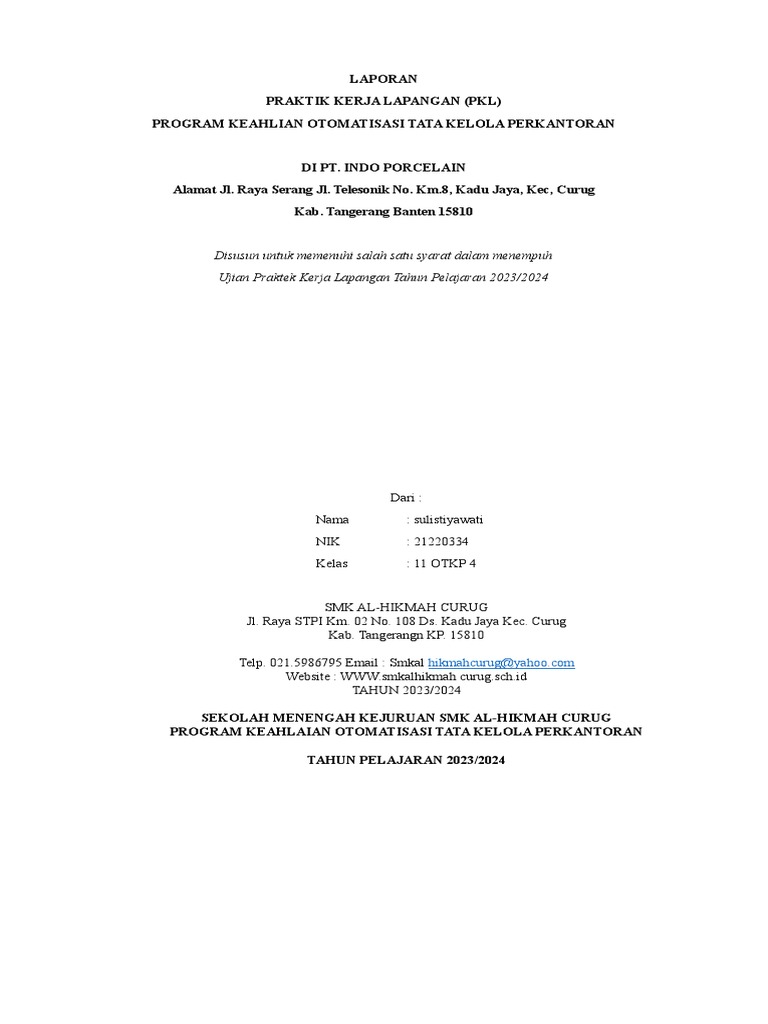 LAPORAN
PRAKTIK KERJA LAPANGAN (PKL)
PROGRAM KEAHLIAN OTOMATISASI TATA KELOLA PERKANTORAN

DI PT. INDO PORCELAIN
Alamat Jl. Raya Serang Jl. Telesonik No. Km.8, Kadu Jaya, Kec, Curug
Kab. Tangerang Banten 15810

Disusun untuk memenuhi salah satu syarat dalam menempuh
Ujian Praktek Kerja Lapangan Tahun Pelajaran 2023/2024

Dari :
Nama : sulistiyawati
NIK : 21220334
Kelas : 11 OTKP 4

SMK AL-HIKMAH CURUG
Jl. Raya STPI Km. 02 No. 108 Ds. Kadu Jaya Kec. Curug
Kab. Tangerangn KP. 15810

Telp. 021.5986795 Email : Smkal hikmahcurug@yahoo.com
Website : WWW.smkalhikmah curug.sch.id
TAHUN 2023/2024

SEKOLAH MENENGAH KEJURUAN SMK AL-HIKMAH CURUG
PROGRAM KEAHLAIAN OTOMATISASI TATA KELOLA PERKANTORAN

TAHUN PELAJARAN 2023/2024